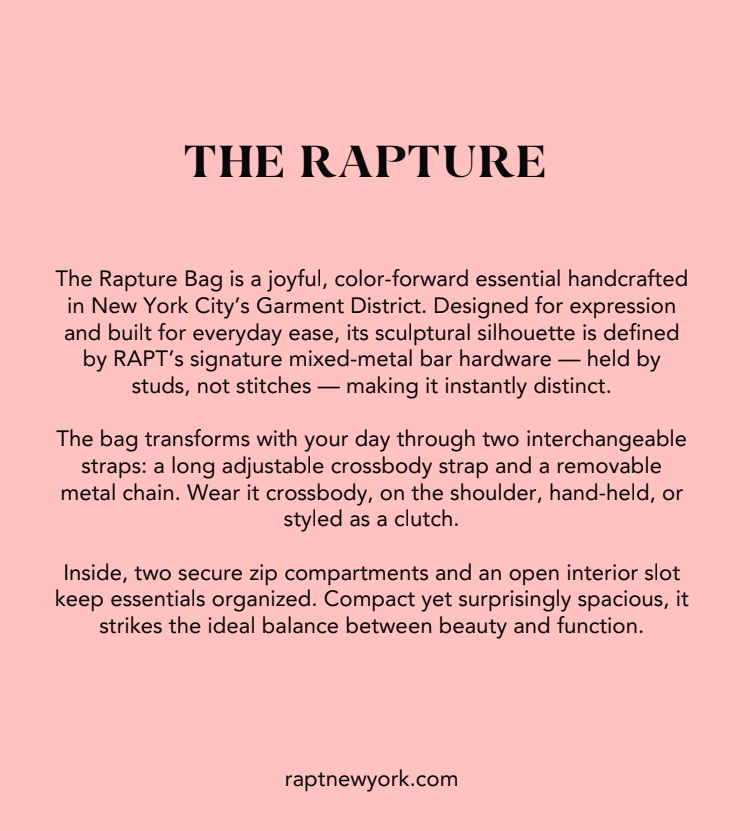 THE RAPTURE

The Rapture Bag is a joyful, color-forward essential handcrafted in New York City's Garment District. Designed for expression and built for everyday ease, its sculptural silhouette is defined by RAPT's signature mixed-metal bar hardware — held by studs, not stitches — making it instantly distinct.

The bag transforms with your day through two interchangeable straps: a long adjustable crossbody strap and a removable metal chain. Wear it crossbody, on the shoulder, hand-held, or styled as a clutch.

Inside, two secure zip compartments and an open interior slot keep essentials organized. Compact yet surprisingly spacious, it strikes the ideal balance between beauty and function.

raptnewyork.com